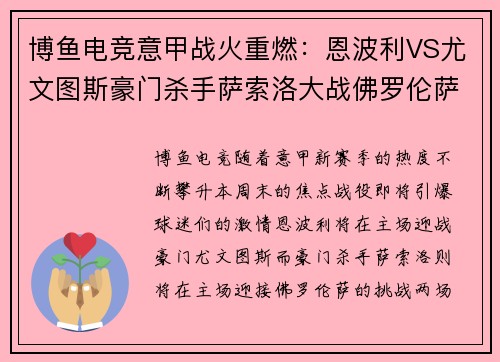 博鱼电竞意甲战火重燃：恩波利VS尤文图斯豪门杀手萨索洛大战佛罗伦萨

博鱼电竞随着意甲新赛季的热度不断攀升本周末的焦点战役即将引爆球迷们的激情恩波利将在主场迎战豪门尤文图斯而豪门杀手萨索洛则将在主场迎接佛罗伦萨的挑战两场